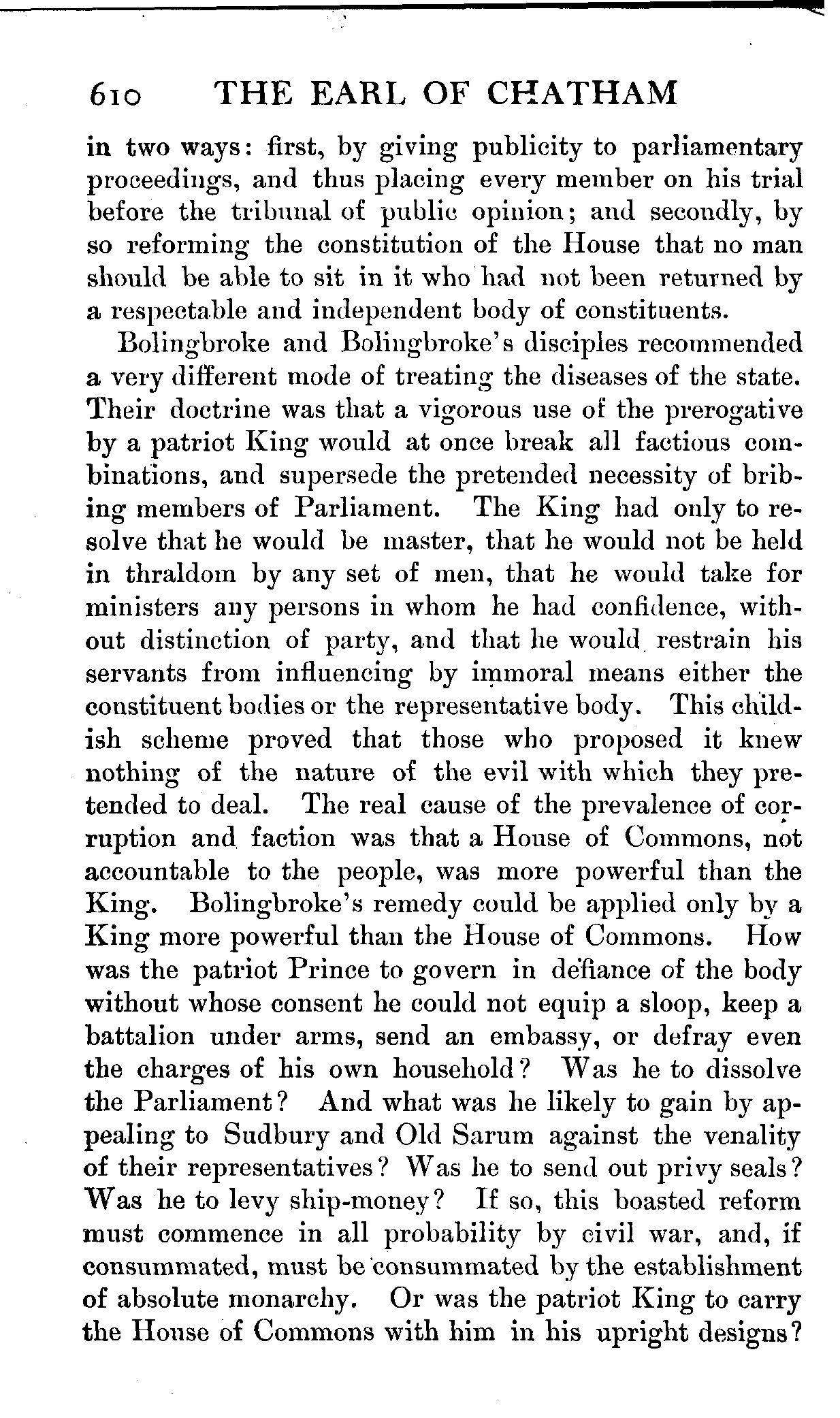 610 THE EARL OF CHATHAM

in two ways: first, by giving publicity to parliamentary proceedings, and thus placing every member on his trial before the tribunal of public opinion; and secondly, by so reforming the constitution of the House that no man should be able to sit in it who had not been returned by a respectable and independent body of constituents.

Bolingbroke and Bolingbroke's disciples recommended a very different mode of treating the diseases of the state. Their doctrine was that a vigorous use of the prerogative by a patriot King would at once break all factious combinations, and supersede the pretended necessity of bribing members of Parliament. The King had only to resolve that he would be master, that he would not be held in thraldom by any set of men, that he would take for ministers any persons in whom he had confidence, without distinction of party, and that he would restrain his servants from influencing by immoral means either the constituent bodies or the representative body. This childish scheme proved that those who proposed it knew nothing of the nature of the evil with which they pretended to deal. The real cause of the prevalence of corruption and faction was that a House of Commons, not accountable to the people, was more powerful than the King. Bolingbroke's remedy could be applied only by a King more powerful than the House of Commons. How was the patriot Prince to govern in defiance of the body without whose consent he could not equip a sloop, keep a battalion under arms, send an embassy, or defray even the charges of his own household? Was he to dissolve the Parliament? And what was he likely to gain by appealing to Sudbury and Old Sarum against the venality of their representatives? Was he to send out privy seals? Was he to levy ship-money? If so, this boasted reform must commence in all probability by civil war, and, if consummated, must be consummated by the establishment of absolute monarchy. Or was the patriot King to carry the House of Commons with him in his upright designs?